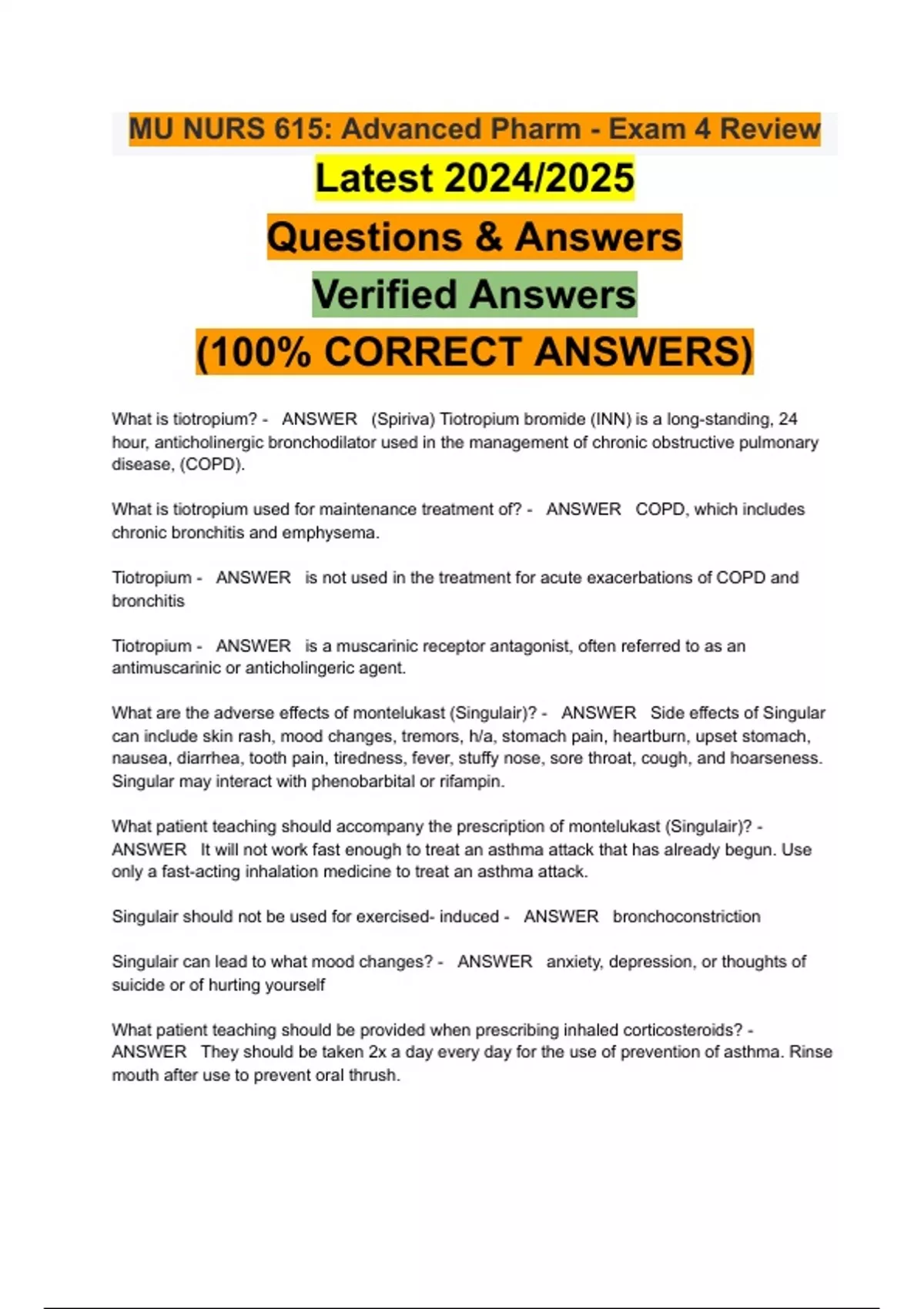 MU NURS 615: Advanced Pharm - Exam 4 Review

Latest 2024/2025

Questions & Answers

Verified Answers

(100% CORRECT ANSWERS)

What is tiotropium? - ANSWER (Spiriva) Tiotropium bromide (INN) is a long-standing, 24 hour, anticholinergic bronchodilator used in the management of chronic obstructive pulmonary disease, (COPD).

What is tiotropium used for maintenance treatment of? - ANSWER COPD, which includes chronic bronchitis and emphysema.

Tiotropium - ANSWER is not used in the treatment for acute exacerbations of COPD and bronchitis

Tiotropium - ANSWER is a muscarinic receptor antagonist, often referred to as an antimuscarinic or anticholingeric agent.

What are the adverse effects of montelukast (Singulair)? - ANSWER Side effects of Singular can include skin rash, mood changes, tremors, h/a, stomach pain, heartburn, upset stomach, nausea, diarrhea, tooth pain, tiredness, fever, stuffy nose, sore throat, cough, and hoarseness. Singular may interact with phenobarbital or rifampin.

What patient teaching should accompany the prescription of montelukast (Singulair)? - ANSWER It will not work fast enough to treat an asthma attack that has already begun. Use only a fast-acting inhalation medicine to treat an asthma attack.

Singulair should not be used for exercised- induced - ANSWER bronchoconstriction

Singulair can lead to what mood changes? - ANSWER anxiety, depression, or thoughts of suicide or of hurting yourself

What patient teaching should be provided when prescribing inhaled corticosteroids? - ANSWER They should be taken 2x a day every day for the use of prevention of asthma. Rinse mouth after use to prevent oral thrush.